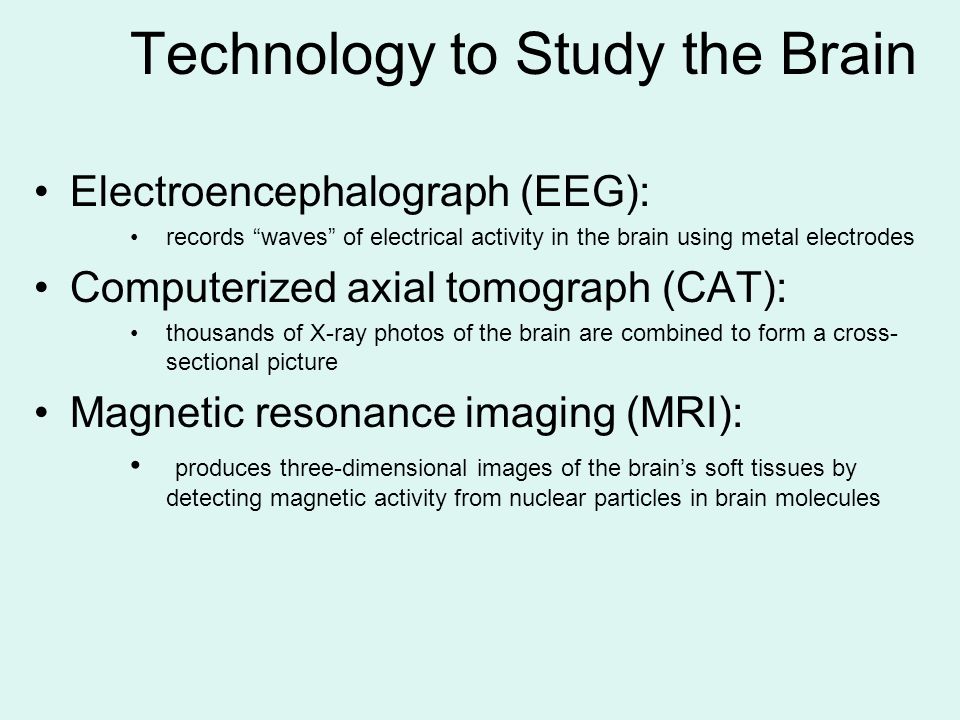 Technology to Study the Brain

• Electroencephalograph (EEG):

• records “waves” of electrical activity in the brain using metal electrodes

• Computerized axial tomograph (CAT):

• thousands of X-ray photos of the brain are combined to form a cross-sectional picture

• Magnetic resonance imaging (MRI):

• produces three-dimensional images of the brain’s soft tissues by detecting magnetic activity from nuclear particles in brain molecules